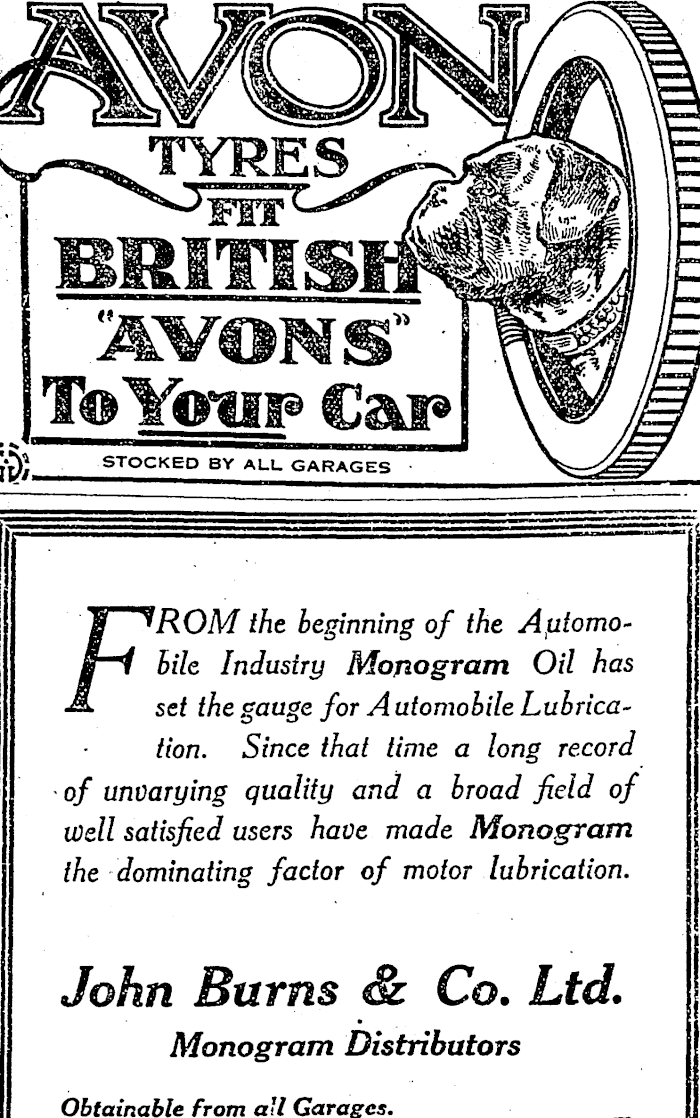 AVON
TYRES
FIT
BRITISH
"AVONS"
To Your Car

STOCKED BY ALL GARAGES

FROM the beginning of the Automobile Industry Monogram Oil has set the gauge for Automobile Lubrication. Since that time a long record of unvarying quality and a broad field of well satisfied users have made Monogram the dominating factor of motor lubrication.

John Burns & Co. Ltd.
Monogram Distributors

Obtainable from all Garages.